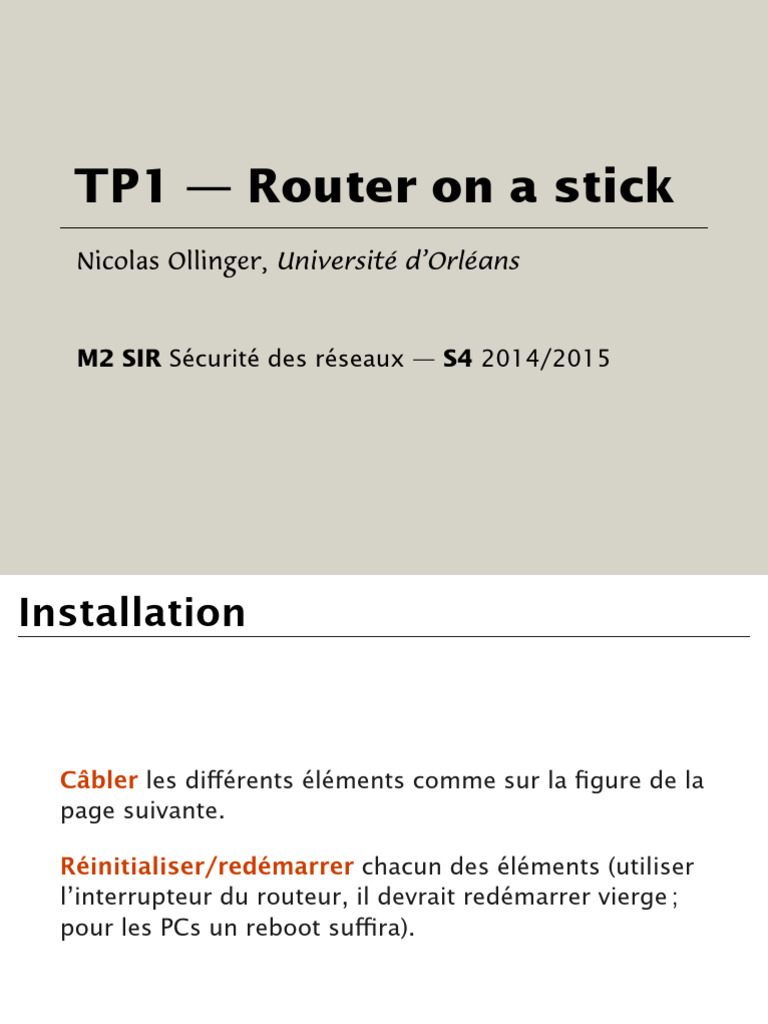 TP1 — Router on a stick

Nicolas Ollinger, Université d'Orléans

M2 SIR Sécurité des réseaux — S4 2014/2015

Installation

Câbler les différents éléments comme sur la figure de la page suivante.

Réinitialiser/redémarrer chacun des éléments (utiliser l'interrupteur du routeur, il devrait redémarrer vierge ; pour les PCs un reboot suffira).